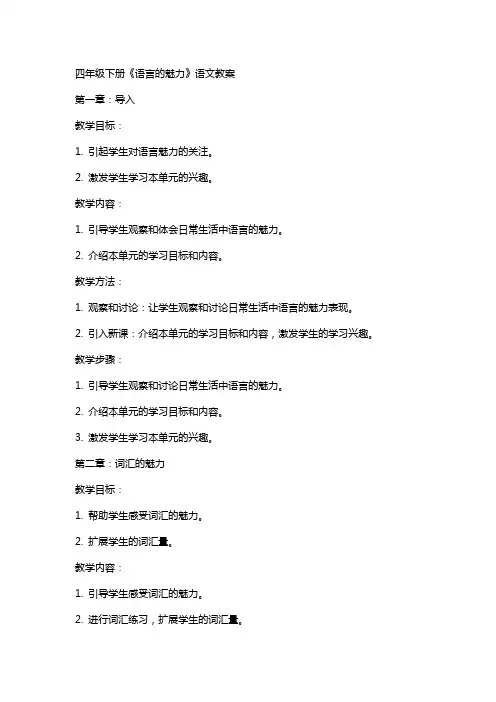 四年级下册《语言的魅力》语文教案

第一章：导入

教学目标：

1. 引起学生对语言魅力的关注。

2. 激发学生学习本单元的兴趣。

教学内容：

1. 引导学生观察和体会日常生活中语言的魅力。

2. 介绍本单元的学习目标和内容。

教学方法：

1. 观察和讨论：让学生观察和讨论日常生活中语言的魅力表现。

2. 引入新课：介绍本单元的学习目标和内容，激发学生的学习兴趣。

教学步骤：

1. 引导学生观察和讨论日常生活中语言的魅力。

2. 介绍本单元的学习目标和内容。

3. 激发学生学习本单元的兴趣。

第二章：词汇的魅力

教学目标：

1. 帮助学生感受词汇的魅力。

2. 扩展学生的词汇量。

教学内容：

1. 引导学生感受词汇的魅力。

2. 进行词汇练习，扩展学生的词汇量。